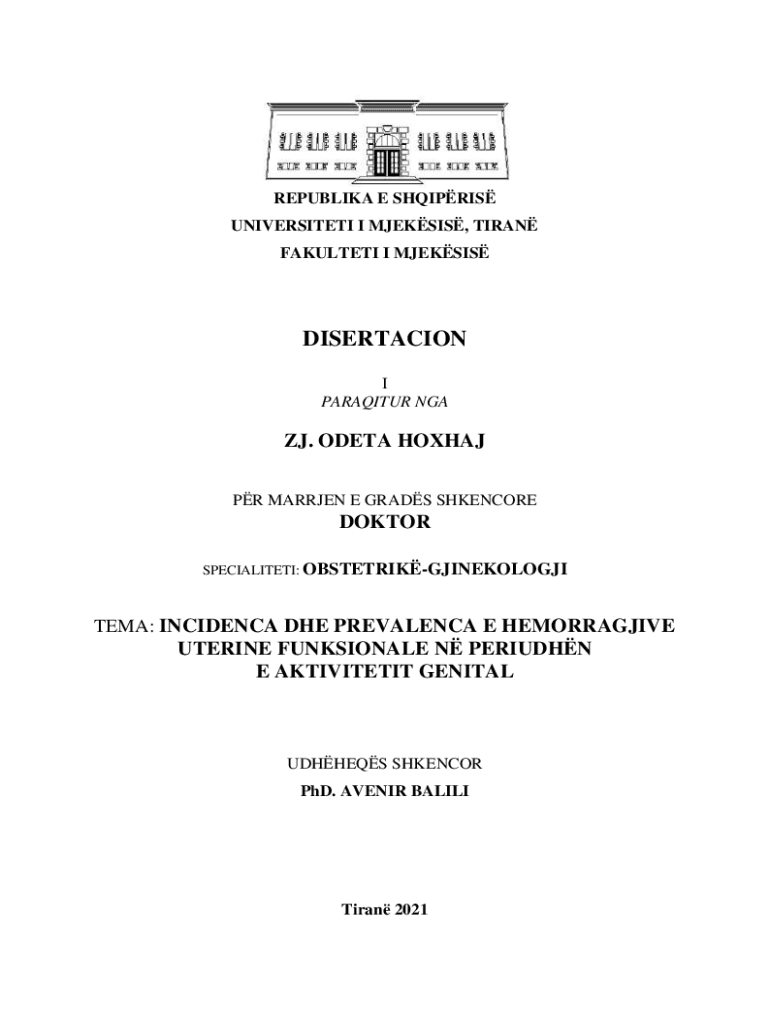 REPUBLIKA E SHQIPËRISË
UNIVERSITETI I MJEKËSISË, TIRANË
FAKULTETI I MJEKËSISË

DISERTACION

I
PARAQITUR NGA

ZJ. ODETA HOXHAJ

PËR MARRJEN E GRADËS SHKENCORE
DOKTOR

SPECIALITETI: OBSTETRIKË-GJINEKOLOGJI

TEMA: INCIDENCA DHE PREVALENCA E HEMORRAGJIVE UTERINE FUNKSIONALE NË PERIUDHËN E AKTIVITETIT GENITAL

UDHËHEQËS SHKENCOR
PhD. AVENIR BALILI

Tiranë 2021